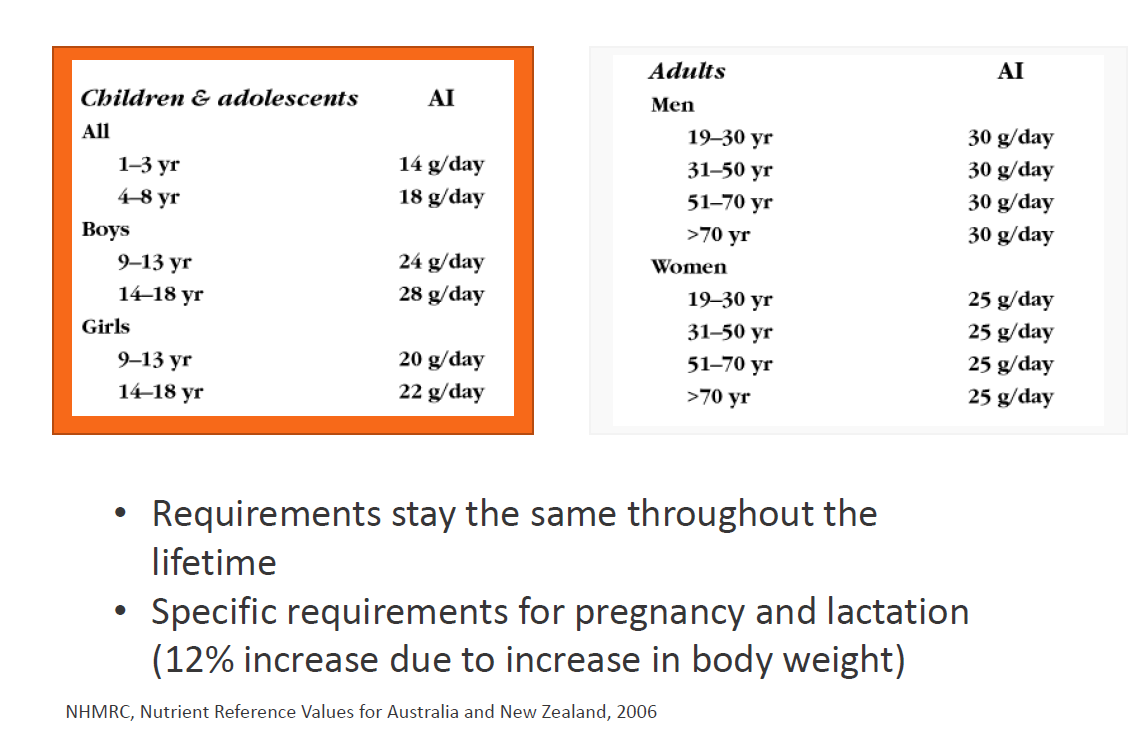 | Children & adolescents | AI |
|---|---|
| All | |
| 1–3 yr | 14 g/day |
| 4–8 yr | 18 g/day |
| Boys | |
| 9–13 yr | 24 g/day |
| 14–18 yr | 28 g/day |
| Girls | |
| 9–13 yr | 20 g/day |
| 14–18 yr | 22 g/day |

| Adults | AI |
|---|---|
| Men | |
| 19–30 yr | 30 g/day |
| 31–50 yr | 30 g/day |
| 51–70 yr | 30 g/day |
| >70 yr | 30 g/day |
| Women | |
| 19–30 yr | 25 g/day |
| 31–50 yr | 25 g/day |
| 51–70 yr | 25 g/day |
| >70 yr | 25 g/day |

• Requirements stay the same throughout the lifetime
• Specific requirements for pregnancy and lactation (12% increase due to increase in body weight)

NHMRC, Nutrient Reference Values for Australia and New Zealand, 2006